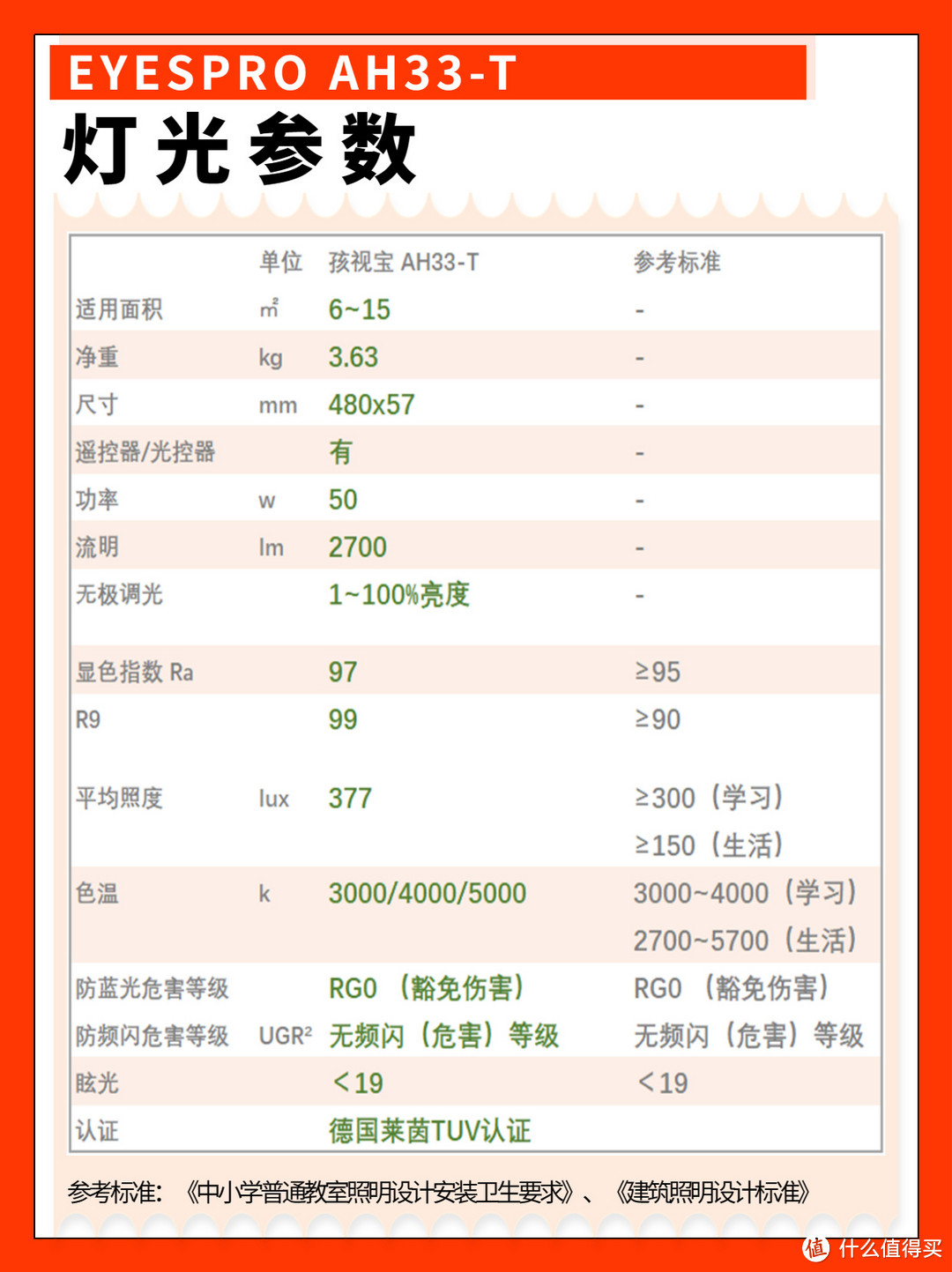 EYESPRO AH33-T

灯光参数

| | 单位 | 孩视宝 AH33-T | 参考标准 |
|---|---|---|---|
| 适用面积 | ㎡ | 6~15 | - |
| 净重 | kg | 3.63 | - |
| 尺寸 | mm | 480x57 | - |
| 遥控器/光控器 | | 有 | - |
| 功率 | w | 50 | - |
| 流明 | lm | 2700 | - |
| 无极调光 | | 1~100%亮度 | - |
| 显色指数 Ra | | 97 | ≥95 |
| R9 | | 99 | ≥90 |
| 平均照度 | lux | 377 | ≥300（学习） ≥150（生活） |
| 色温 | k | 3000/4000/5000 | 3000~4000（学习） 2700~5700（生活） |
| 防蓝光危害等级 | | RG0 （豁免伤害） | RG0 （豁免伤害） |
| 防频闪危害等级 | UGR² | 无频闪（危害）等级 | 无频闪（危害）等级 |
| 眩光 | | ＜19 | ＜19 |
| 认证 | | 德国莱茵TUV认证 | |

参考标准：《中小学普通教室照明设计安装卫生要求》、《建筑照明设计标准》

值 什么值得买